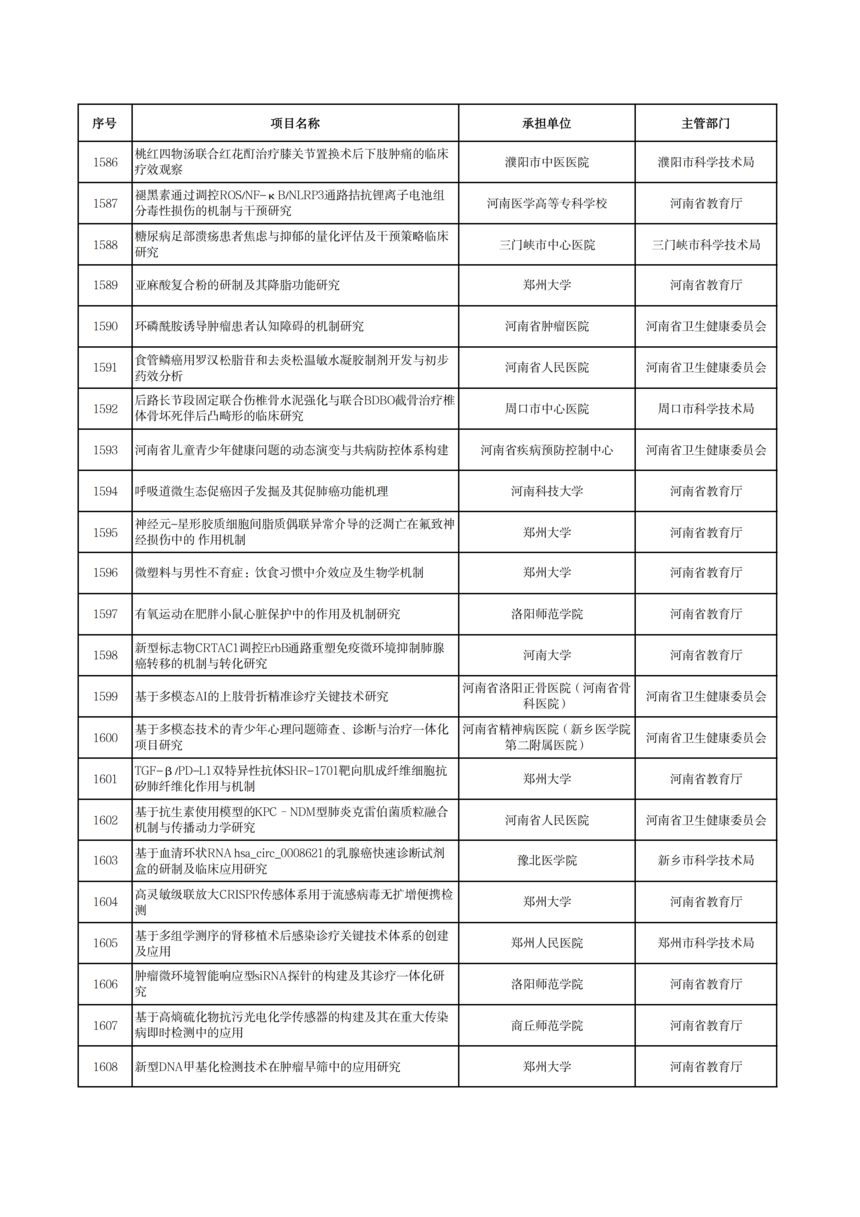 | 序号 | 项目名称 | 承担单位 | 主管部门 |
|---|---|---|---|
| 1586 | 桃红四物汤联合红花酊治疗膝关节置换术后下肢肿痛的临床疗效观察 | 濮阳市中医医院 | 濮阳市科学技术局 |
| 1587 | 褪黑素通过调控ROS/NF-κB/NLRP3通路拮抗锂离子电池组分毒性损伤的机制与干预研究 | 河南医学高等专科学校 | 河南省教育厅 |
| 1588 | 糖尿病足部溃疡患者焦虑与抑郁的量化评估及干预策略临床研究 | 三门峡市中心医院 | 三门峡市科学技术局 |
| 1589 | 亚麻酸复合粉的研制及其降脂功能研究 | 郑州大学 | 河南省教育厅 |
| 1590 | 环磷酰胺诱导肿瘤患者认知障碍的机制研究 | 河南省肿瘤医院 | 河南省卫生健康委员会 |
| 1591 | 食管鳞癌用罗汉松脂苷和去炎松温敏水凝胶制剂开发与初步药效分析 | 河南省人民医院 | 河南省卫生健康委员会 |
| 1592 | 后路长节段固定联合伤椎骨水泥强化与联合BDBO截骨治疗椎体骨坏死伴后凸畸形的临床研究 | 周口市中心医院 | 周口市科学技术局 |
| 1593 | 河南省儿童青少年健康问题的动态演变与共病防控体系构建 | 河南省疾病预防控制中心 | 河南省卫生健康委员会 |
| 1594 | 呼吸道微生态促癌因子发掘及其促肺癌功能机理 | 河南科技大学 | 河南省教育厅 |
| 1595 | 神经元-星形胶质细胞间脂质偶联异常介导的泛凋亡在氟致神经损伤中的 作用机制 | 郑州大学 | 河南省教育厅 |
| 1596 | 微塑料与男性不育症：饮食习惯中介效应及生物学机制 | 郑州大学 | 河南省教育厅 |
| 1597 | 有氧运动在肥胖小鼠心脏保护中的作用及机制研究 | 洛阳师范学院 | 河南省教育厅 |
| 1598 | 新型标志物CRTAC1调控ErbB通路重塑免疫微环境抑制肺腺癌转移的机制与转化研究 | 河南大学 | 河南省教育厅 |
| 1599 | 基于多模态AI的上肢骨折精准诊疗关键技术研究 | 河南省洛阳正骨医院（河南省骨科医院） | 河南省卫生健康委员会 |
| 1600 | 基于多模态技术的青少年心理问题筛查、诊断与治疗一体化项目研究 | 河南省精神病医院（新乡医学院第二附属医院） | 河南省卫生健康委员会 |
| 1601 | TGF-β/PD-L1双特异性抗体SHR-1701靶向肌成纤维细胞抗矽肺纤维化作用与机制 | 郑州大学 | 河南省教育厅 |
| 1602 | 基于抗生素使用模型的KPC－NDM型肺炎克雷伯菌质粒融合机制与传播动力学研究 | 河南省人民医院 | 河南省卫生健康委员会 |
| 1603 | 基于血清环状RNA hsa_circ_0008621的乳腺癌快速诊断试剂盒的研制及临床应用研究 | 豫北医学院 | 新乡市科学技术局 |
| 1604 | 高灵敏级联放大CRISPR传感体系用于流感病毒无扩增便携检测 | 郑州大学 | 河南省教育厅 |
| 1605 | 基于多组学测序的肾移植术后感染诊疗关键技术体系的创建及应用 | 郑州人民医院 | 郑州市科学技术局 |
| 1606 | 肿瘤微环境智能响应型siRNA探针的构建及其诊疗一体化研究 | 洛阳师范学院 | 河南省教育厅 |
| 1607 | 基于高熵硫化物抗污光电化学传感器的构建及其在重大传染病即时检测中的应用 | 商丘师范学院 | 河南省教育厅 |
| 1608 | 新型DNA甲基化检测技术在肿瘤早筛中的应用研究 | 郑州大学 | 河南省教育厅 |